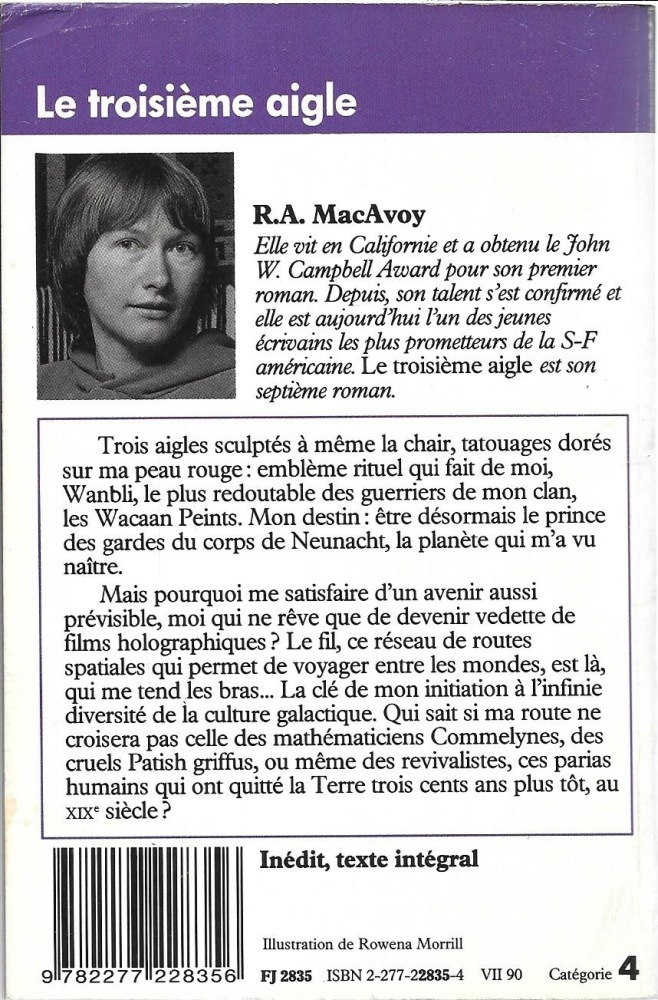 Le troisième aigle

R.A. MacAvoy
Elle vit en Californie et a obtenu le John W. Campbell Award pour son premier roman. Depuis, son talent s'est confirmé et elle est aujourd'hui l'un des jeunes écrivains les plus prometteurs de la S-F américaine. Le troisième aigle est son septième roman.

Trois aigles sculptés à même la chair, tatouages dorés sur ma peau rouge : emblème rituel qui fait de moi, Wanbli, le plus redoutable des guerriers de mon clan, les Wacaan Peints. Mon destin : être désormais le prince des gardes du corps de Neunacht, la planète qui m'a vu naître.

Mais pourquoi me satisfaire d'un avenir aussi prévisible, moi qui ne rêve que de devenir vedette de films holographiques ? Le fil, ce réseau de routes spatiales qui permet de voyager entre les mondes, est là, qui me tend les bras... La clé de mon initiation à l'infinie diversité de la culture galactique. Qui sait si ma route ne croisera pas celle des mathématiciens Commelynes, des cruels Patish griffus, ou même des revivalistes, ces parias humains qui ont quitté la Terre trois cents ans plus tôt, au XIXe siècle ?

Inédit, texte intégral

Illustration de Rowena Morrill

9 782277 228356 FJ 2835 ISBN 2-277-22835-4 VII 90 Catégorie 4